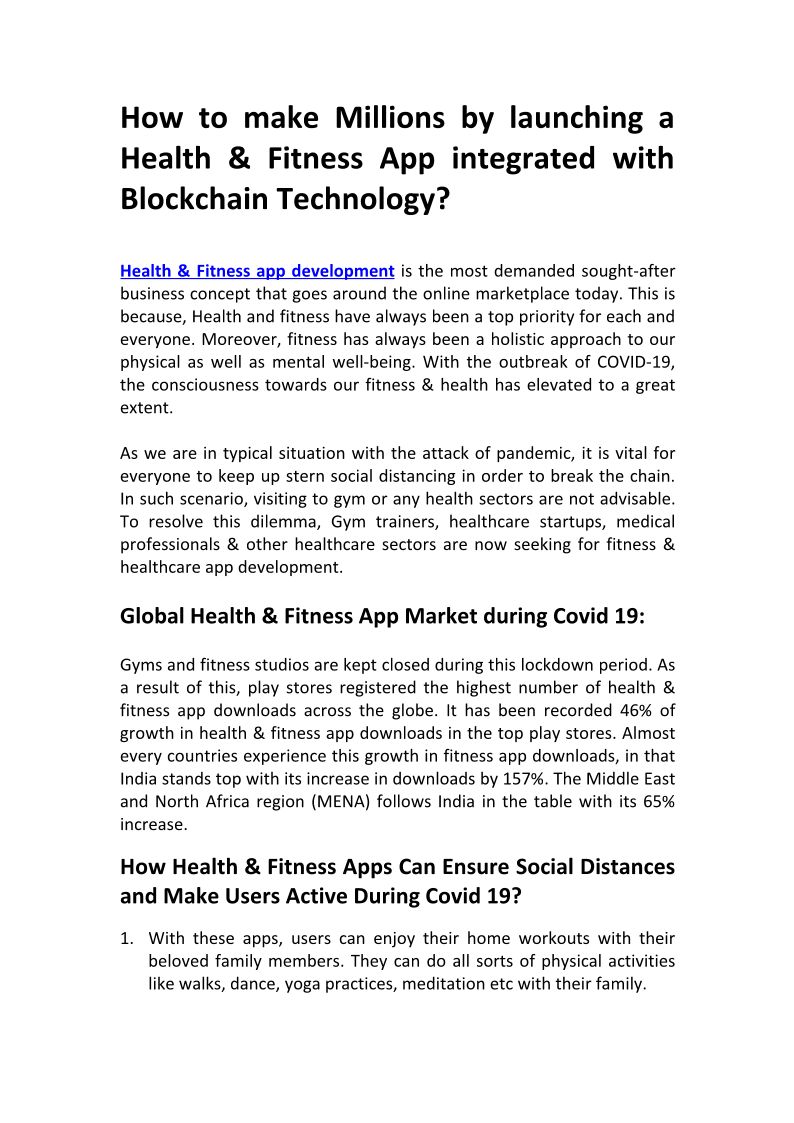 How to make Millions by launching a Health & Fitness App integrated with Blockchain Technology?

Health & Fitness app development is the most demanded sought-after business concept that goes around the online marketplace today. This is because, Health and fitness have always been a top priority for each and everyone. Moreover, fitness has always been a holistic approach to our physical as well as mental well-being. With the outbreak of COVID-19, the consciousness towards our fitness & health has elevated to a great extent.

As we are in typical situation with the attack of pandemic, it is vital for everyone to keep up stern social distancing in order to break the chain. In such scenario, visiting to gym or any health sectors are not advisable. To resolve this dilemma, Gym trainers, healthcare startups, medical professionals & other healthcare sectors are now seeking for fitness & healthcare app development.

Global Health & Fitness App Market during Covid 19:

Gyms and fitness studios are kept closed during this lockdown period. As a result of this, play stores registered the highest number of health & fitness app downloads across the globe. It has been recorded 46% of growth in health & fitness app downloads in the top play stores. Almost every countries experience this growth in fitness app downloads, in that India stands top with its increase in downloads by 157%. The Middle East and North Africa region (MENA) follows India in the table with its 65% increase.

How Health & Fitness Apps Can Ensure Social Distances and Make Users Active During Covid 19?

1. With these apps, users can enjoy their home workouts with their beloved family members. They can do all sorts of physical activities like walks, dance, yoga practices, meditation etc with their family.